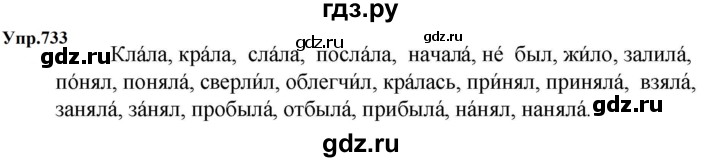 гдз.ру

Упр.733 gdz.ru gdz.ru
gdz.ru Кла́ла, кра́ла, сла́ла, посла́ла, начала́, не́ был, жи́ло, залила́, по́нял, поняла́, сверли́л, облегчи́л, кра́лась, при́нял, приняла́, взяла́, заняла́, за́нял, пробыла́, отбыла́, прибыла́, на́нял, наняла́. gdz.ru

gdz.ru